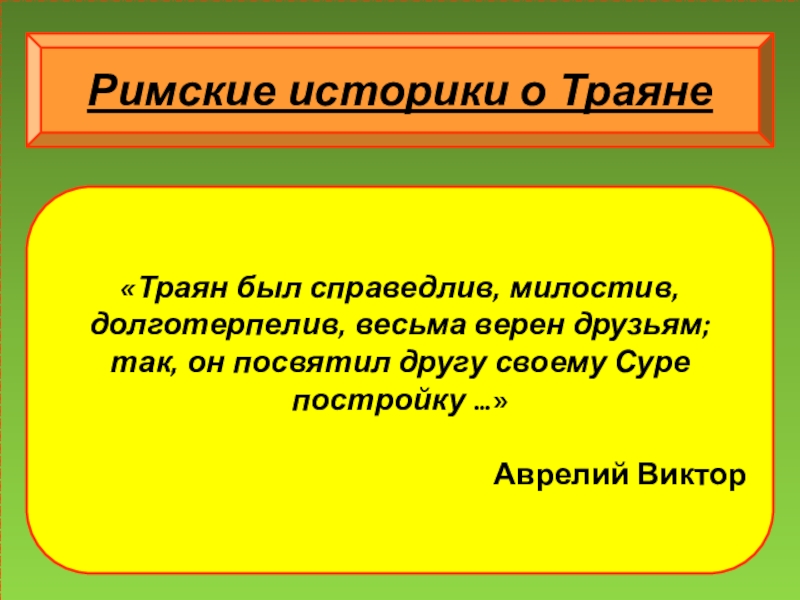 Римские историки о Траяне

«Траян был справедлив, милостив, долготерпелив, весьма верен друзьям; так, он посвятил другу своему Суре постройку …»

Аврелий Виктор